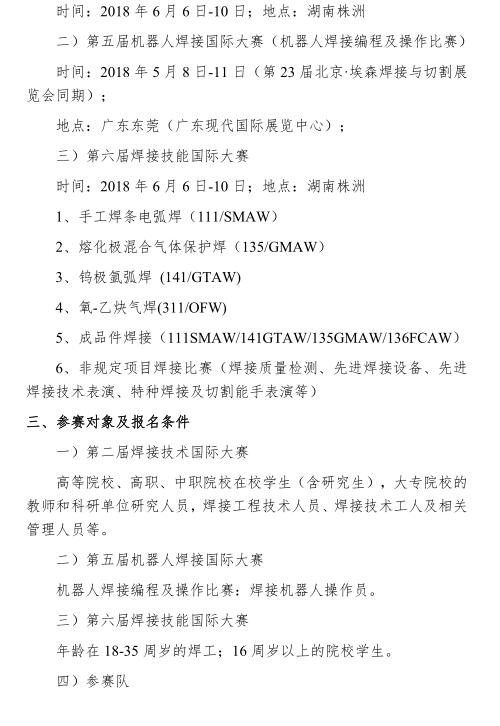 时间：2018 年 6 月 6 日-10 日；地点：湖南株洲

二）第五届机器人焊接国际大赛（机器人焊接编程及操作比赛）

时间：2018 年 5 月 8 日-11 日（第 23 届北京·埃森焊接与切割展览会同期）；

地点：广东东莞（广东现代国际展览中心）；

三）第六届焊接技能国际大赛

时间：2018 年 6 月 6 日-10 日；地点：湖南株洲

1、手工焊条电弧焊（111/SMAW）

2、熔化极混合气体保护焊（135/GMAW）

3、钨极氩弧焊 (141/GTAW)

4、氧-乙炔气焊(311/OFW)

5、成品件焊接（111SMAW/141GTAW/135GMAW/136FCAW）

6、非规定项目焊接比赛（焊接质量检测、先进焊接设备、先进焊接技术表演、特种焊接及切割能手表演等）

三、参赛对象及报名条件

一）第二届焊接技术国际大赛

高等院校、高职、中职院校在校学生（含研究生），大专院校的教师和科研单位研究人员，焊接工程技术人员、焊接技术工人及相关管理人员等。

二）第五届机器人焊接国际大赛

机器人焊接编程及操作比赛：焊接机器人操作员。

三）第六届焊接技能国际大赛

年龄在 18-35 周岁的焊工；16 周岁以上的院校学生。

四）参赛队